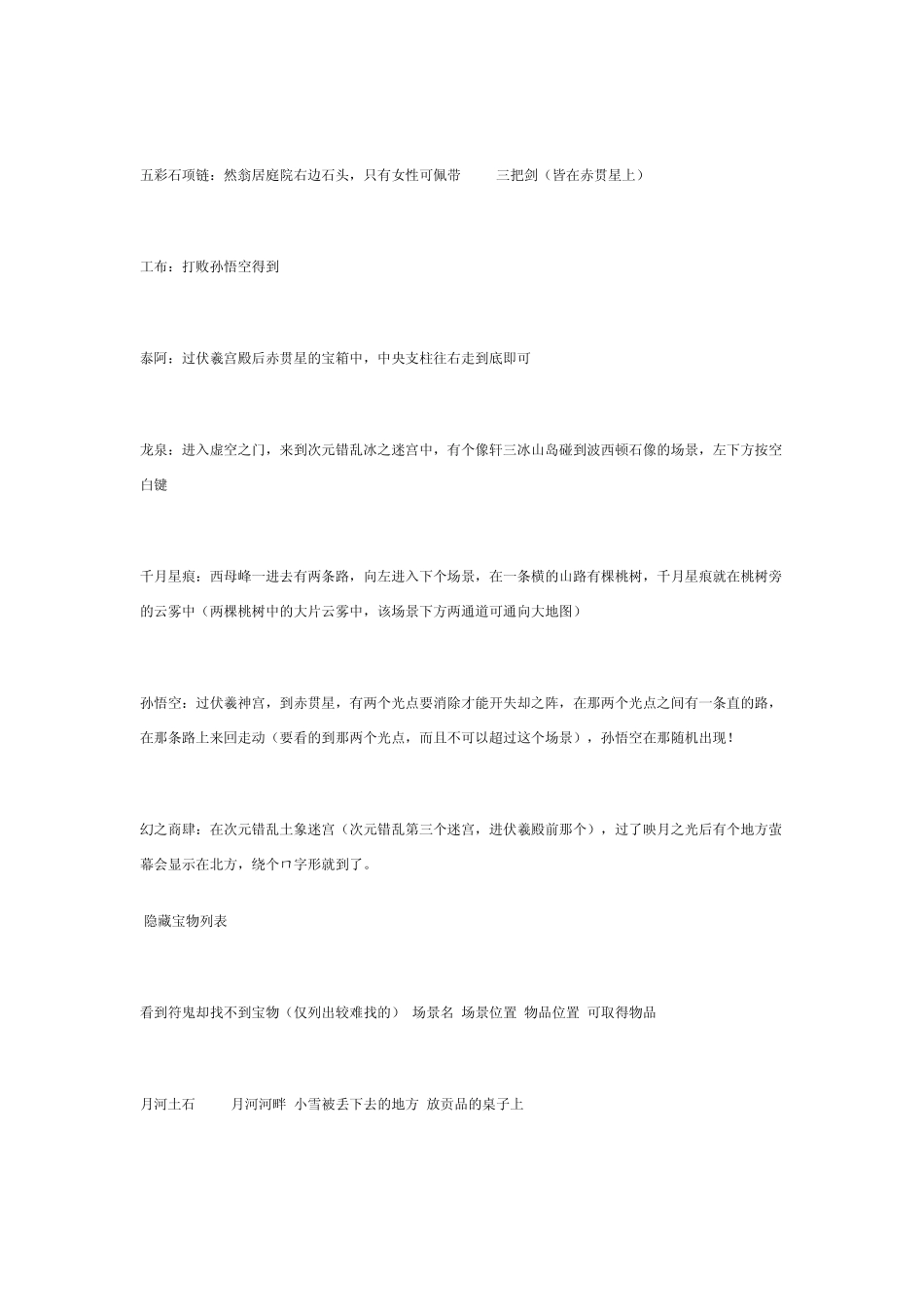 五彩石项链：然翁居庭院右边石头，只有女性可佩带　　三把剑（皆在赤贯星上）

工布：打败孙悟空得到

泰阿：过伏羲宫殿后赤贯星的宝箱中，中央支柱往右走到底即可

龙泉：进入虚空之门，来到次元错乱冰之迷宫中，有个像轩三冰山岛碰到波西顿石像的场景，左下方按空白键

千月星痕：西母峰一进去有两条路，向左进入下个场景，在一条横的山路有棵桃树，千月星痕就在桃树旁的云雾中（两棵桃树中的大片云雾中，该场景下方两通道可通向大地图）

孙悟空：过伏羲神宫，到赤贯星，有两个光点要消除才能开失却之阵，在那两个光点之间有一条直的路，在那条路上来回走动（要看的到那两个光点，而且不可以超过这个场景），孙悟空在那随机出现！

幻之商肆：在次元错乱土象迷宫（次元错乱第三个迷宫，进伏羲殿前那个），过了映月之光后有个地方萤幕会显示在北方，绕个ㄇ字形就到了。

隐藏宝物列表

看到符鬼却找不到宝物（仅列出较难找的）　场景名　场景位置　物品位置　可取得物品

月河土石　　月河河畔　小雪被丢下去的地方　放贡品的桌子上